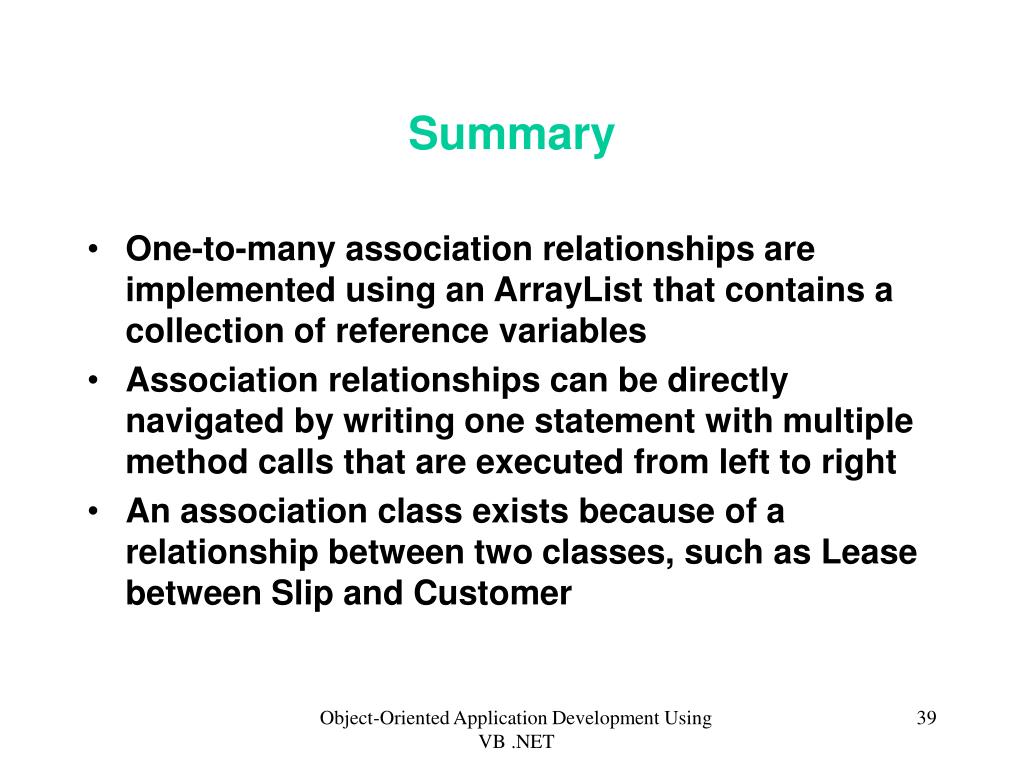 Summary

• One-to-many association relationships are implemented using an ArrayList that contains a collection of reference variables
• Association relationships can be directly navigated by writing one statement with multiple method calls that are executed from left to right
• An association class exists because of a relationship between two classes, such as Lease between Slip and Customer

Object-Oriented Application Development Using VB .NET

39